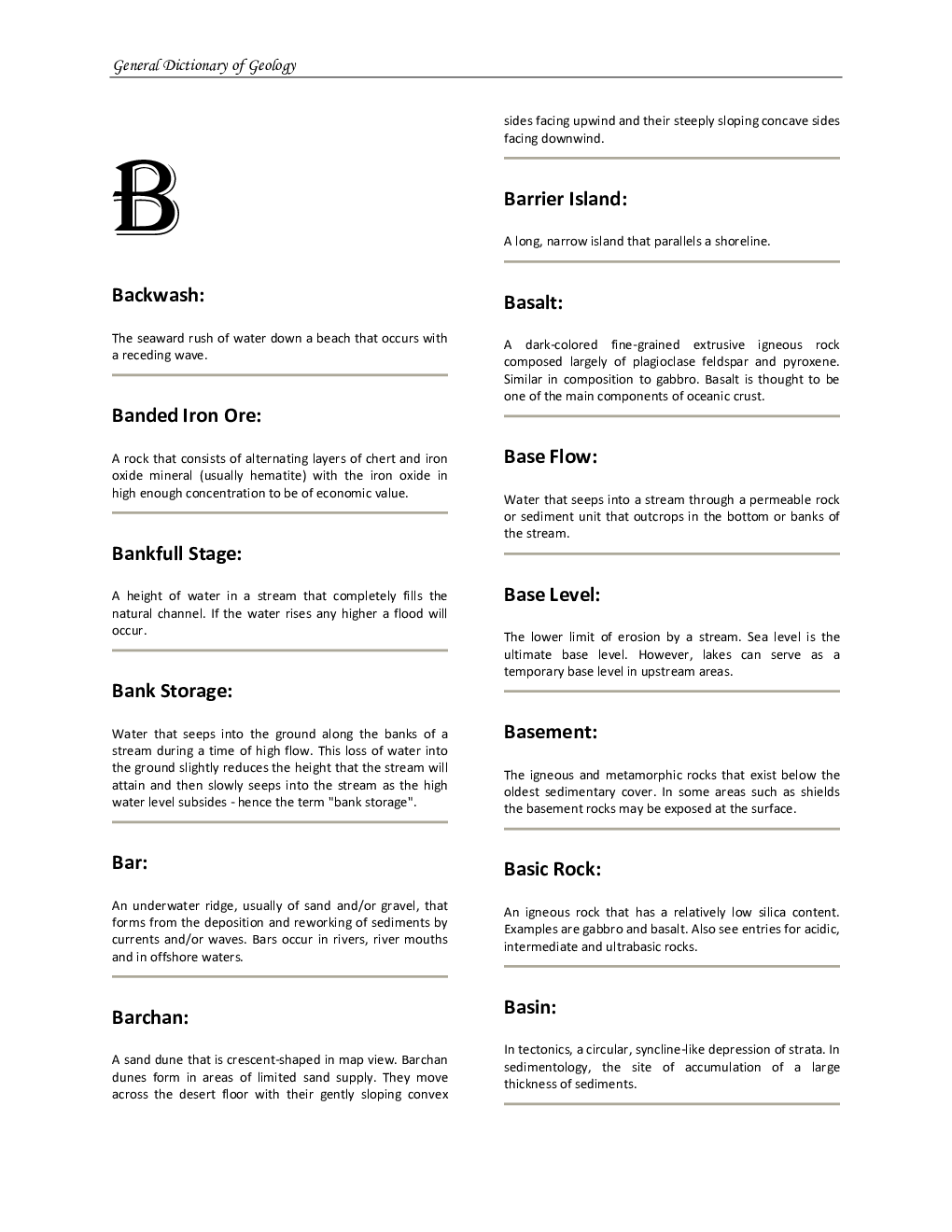 General Dictionary of Geology

B

Backwash:

The seaward rush of water down a beach that occurs with a receding wave.

Banded Iron Ore:

A rock that consists of alternating layers of chert and iron oxide mineral (usually hematite) with the iron oxide in high enough concentration to be of economic value.

Bankfull Stage:

A height of water in a stream that completely fills the natural channel. If the water rises any higher a flood will occur.

Bank Storage:

Water that seeps into the ground along the banks of a stream during a time of high flow. This loss of water into the ground slightly reduces the height that the stream will attain and then slowly seeps into the stream as the high water level subsides - hence the term "bank storage".

Bar:

An underwater ridge, usually of sand and/or gravel, that forms from the deposition and reworking of sediments by currents and/or waves. Bars occur in rivers, river mouths and in offshore waters.

Barchan:

A sand dune that is crescent-shaped in map view. Barchan dunes form in areas of limited sand supply. They move across the desert floor with their gently sloping convex sides facing upwind and their steeply sloping concave sides facing downwind.

Barrier Island:

A long, narrow island that parallels a shoreline.

Basalt:

A dark-colored fine-grained extrusive igneous rock composed largely of plagioclase feldspar and pyroxene. Similar in composition to gabbro. Basalt is thought to be one of the main components of oceanic crust.

Base Flow:

Water that seeps into a stream through a permeable rock or sediment unit that outcrops in the bottom or banks of the stream.

Base Level:

The lower limit of erosion by a stream. Sea level is the ultimate base level. However, lakes can serve as a temporary base level in upstream areas.

Basement:

The igneous and metamorphic rocks that exist below the oldest sedimentary cover. In some areas such as shields the basement rocks may be exposed at the surface.

Basic Rock:

An igneous rock that has a relatively low silica content. Examples are gabbro and basalt. Also see entries for acidic, intermediate and ultrabasic rocks.

Basin:

In tectonics, a circular, syncline-like depression of strata. In sedimentology, the site of accumulation of a large thickness of sediments.